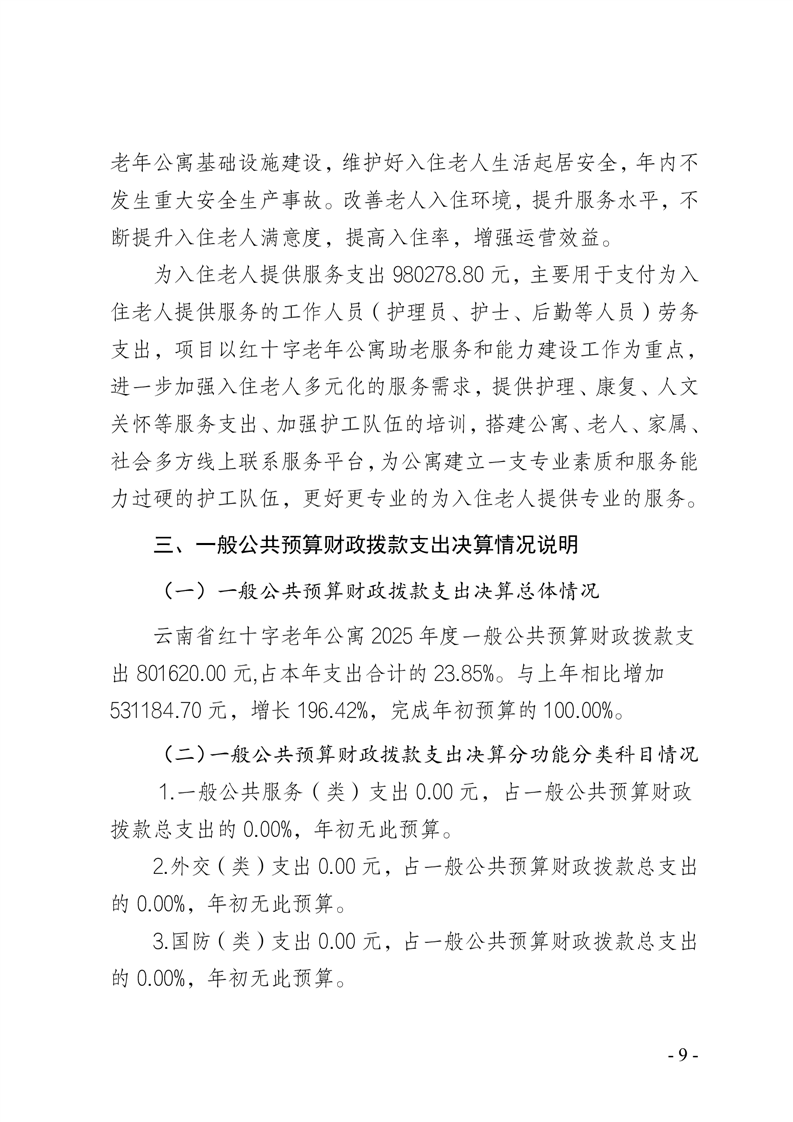 老年公寓基础设施建设，维护好入住老人生活起居安全，年内不发生重大安全生产事故。改善老人入住环境，提升服务水平，不断提升入住老人满意度，提高入住率，增强运营效益。

为入住老人提供服务支出 980278.80 元，主要用于支付为入住老人提供服务的工作人员（护理员、护士、后勤等人员）劳务支出，项目以红十字老年公寓助老服务和能力建设工作为重点，进一步加强入住老人多元化的服务需求，提供护理、康复、人文关怀等服务支出、加强护工队伍的培训，搭建公寓、老人、家属、社会多方线上联系服务平台，为公寓建立一支专业素质和服务能力过硬的护工队伍，更好更专业的为入住老人提供专业的服务。

三、一般公共预算财政拨款支出决算情况说明

（一）一般公共预算财政拨款支出决算总体情况

云南省红十字老年公寓 2025 年度一般公共预算财政拨款支出 801620.00 元,占本年支出合计的 23.85%。与上年相比增加 531184.70 元，增长 196.42%，完成年初预算的 100.00%。

（二）一般公共预算财政拨款支出决算分功能分类科目情况

1.一般公共服务（类）支出 0.00 元，占一般公共预算财政拨款总支出的 0.00%，年初无此预算。

2.外交（类）支出 0.00 元，占一般公共预算财政拨款总支出的 0.00%，年初无此预算。

3.国防（类）支出 0.00 元，占一般公共预算财政拨款总支出的 0.00%，年初无此预算。

- 9 -